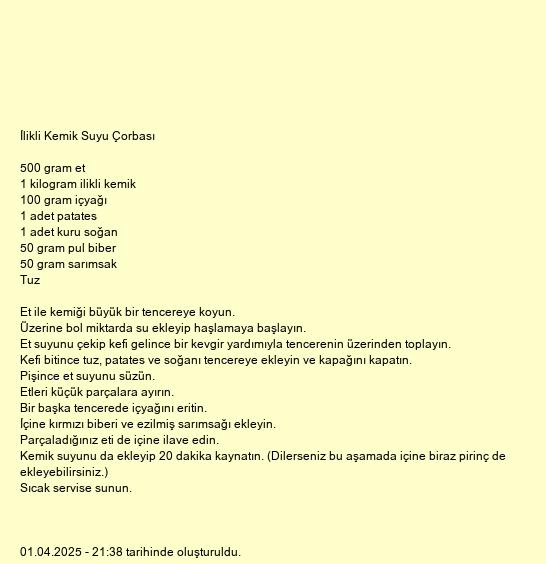 İlikli Kemik Suyu Çorbası

500 gram et
1 kilogram ilikli kemik
100 gram içyağı
1 adet patates
1 adet kuru soğan
50 gram pul biber
50 gram sarımsak
Tuz

Et ile kemiği büyük bir tencereye koyun.
Üzerine bol miktarda su ekleyip haşlamaya başlayın.
Et suyunu çekip kefi gelince bir kevgir yardımıyla tencerenin üzerinden toplayın.
Kefi bitince tuz, patates ve soğanı tencereye ekleyin ve kapağını kapatın.
Pişince et suyunu süzün.
Etleri küçük parçalara ayırın.
Bir başka tencerede içyağını eritin.
İçine kırmızı biberi ve ezilmiş sarımsağı ekleyin.
Parçaladığınız eti de içine ilave edin.
Kemik suyunu da ekleyip 20 dakika kaynatın. (Dilerseniz bu aşamada içine biraz pirinç de ekleyebilirsiniz.)
Sıcak servise sunun.

01.04.2025 - 21:38 tarihinde oluşturuldu.